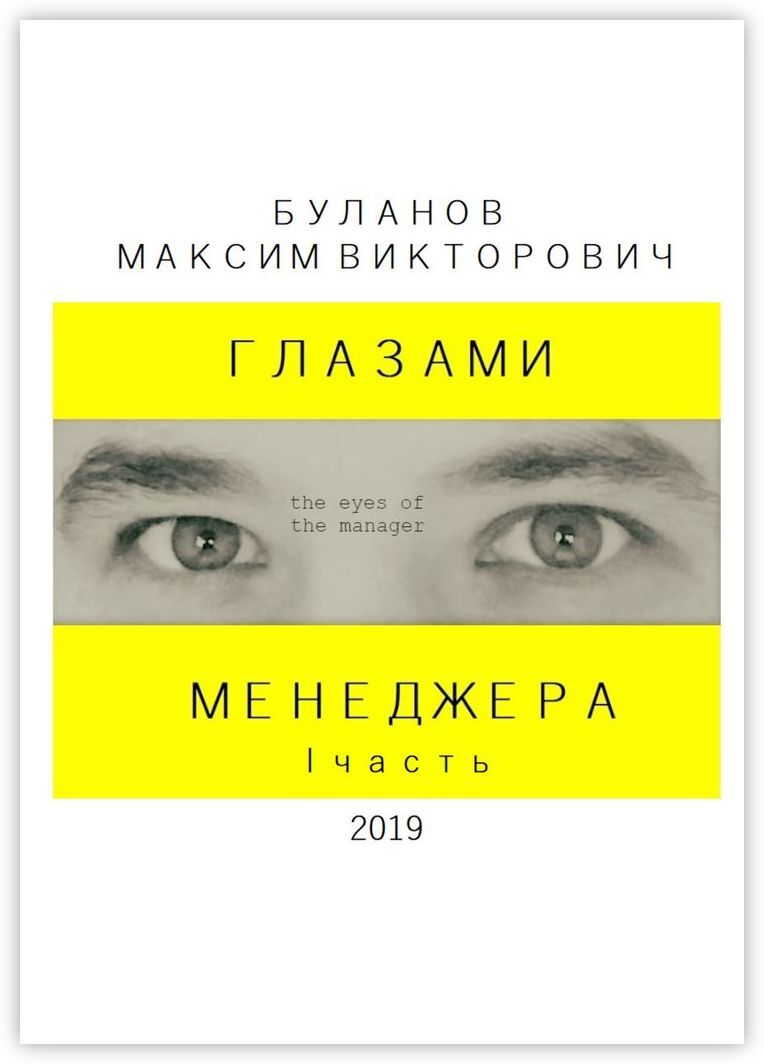 БУЛАНОВ
МАКСИМ ВИКТОРОВИЧ

ГЛАЗАМИ

the eyes of
the manager

МЕНЕДЖЕРА
I часть

2019